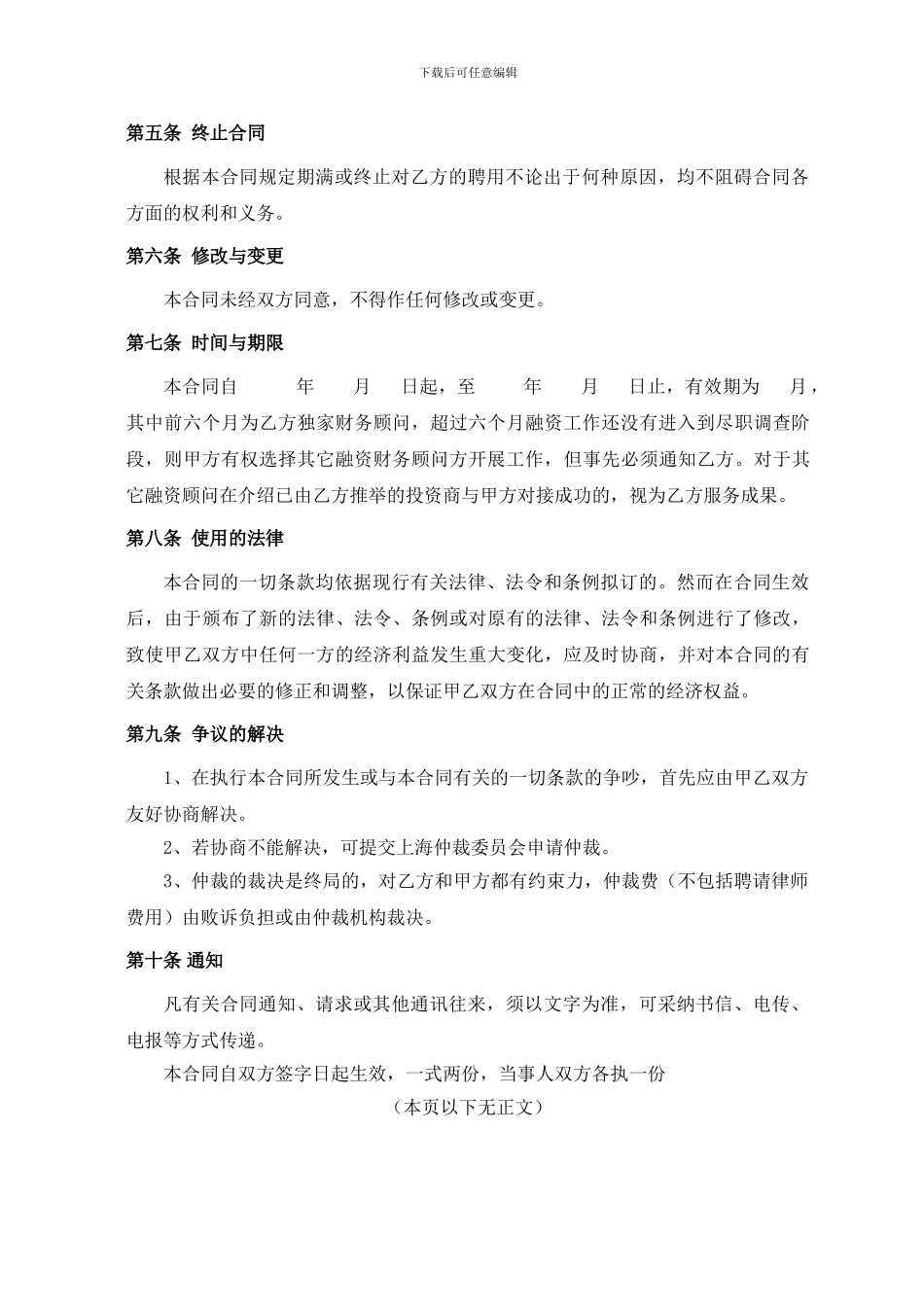 下载后可任意编辑

第五条 终止合同

根据本合同规定期满或终止对乙方的聘用不论出于何种原因，均不阻碍合同各方面的权利和义务。

第六条 修改与变更

本合同未经双方同意，不得作任何修改或变更。

第七条 时间与期限

本合同自　　年　　月　　日起，至　　年　　月　　日止，有效期为　　月，其中前六个月为乙方独家财务顾问，超过六个月融资工作还没有进入到尽职调查阶段，则甲方有权选择其它融资财务顾问方开展工作，但事先必须通知乙方。对于其它融资顾问在介绍已由乙方推举的投资商与甲方对接成功的，视为乙方服务成果。

第八条 使用的法律

本合同的一切条款均依据现行有关法律、法令和条例拟订的。然而在合同生效后，由于颁布了新的法律、法令、条例或对原有的法律、法令和条例进行了修改，致使甲乙双方中任何一方的经济利益发生重大变化，应及时协商，并对本合同的有关条款做出必要的修正和调整，以保证甲乙双方在合同中的正常的经济权益。

第九条 争议的解决

1、在执行本合同所发生或与本合同有关的一切条款的争吵，首先应由甲乙双方友好协商解决。

2、若协商不能解决，可提交上海仲裁委员会申请仲裁。

3、仲裁的裁决是终局的，对乙方和甲方都有约束力，仲裁费（不包括聘请律师费用）由败诉负担或由仲裁机构裁决。

第十条 通知

凡有关合同通知、请求或其他通讯往来，须以文字为准，可采纳书信、电传、电报等方式传递。

本合同自双方签字日起生效，一式两份，当事人双方各执一份

（本页以下无正文）